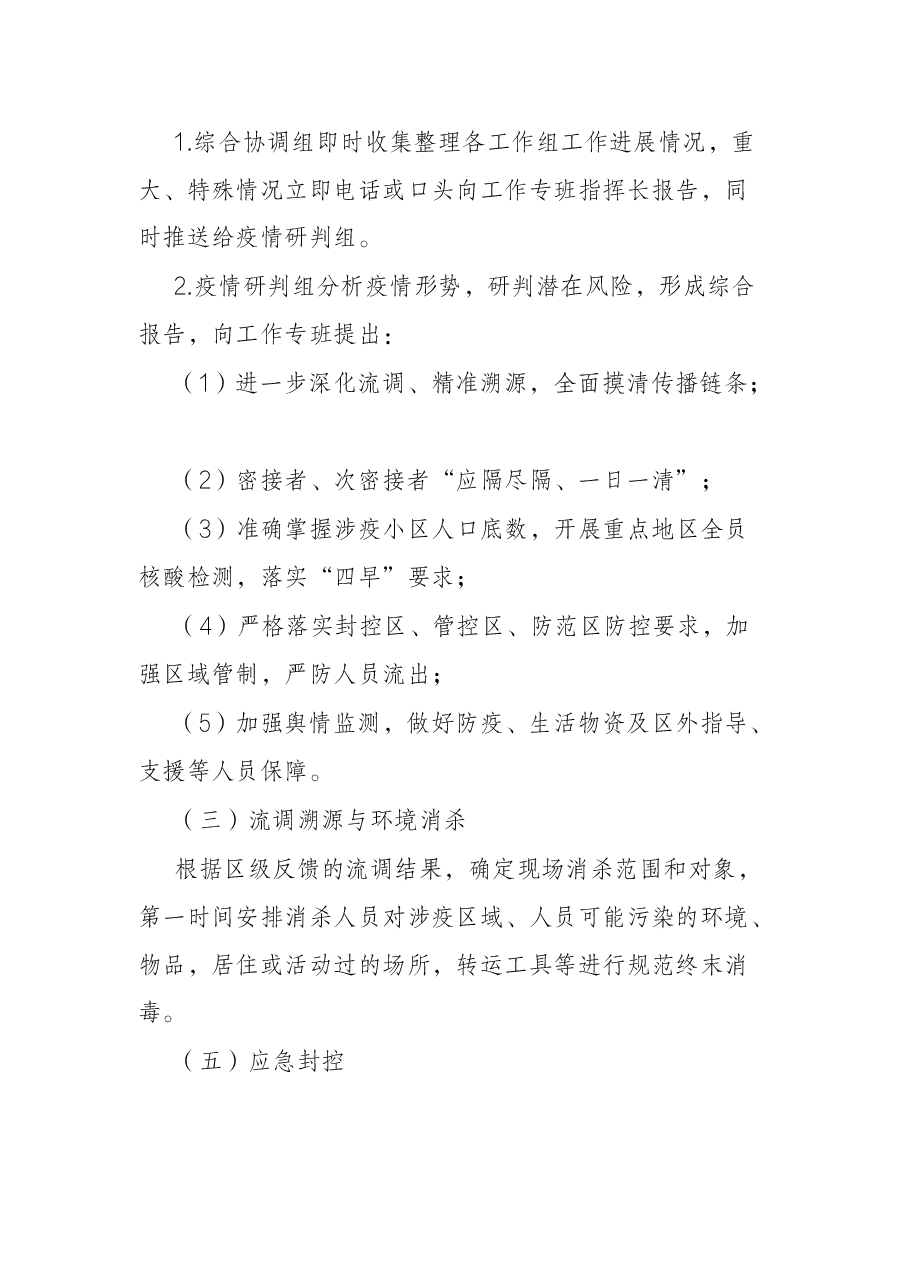 1.综合协调组即时收集整理各工作组工作进展情况，重大、特殊情况立即电话或口头向工作专班指挥长报告，同时推送给疫情研判组。

2.疫情研判组分析疫情形势，研判潜在风险，形成综合报告，向工作专班提出：

（1）进一步深化流调、精准溯源，全面摸清传播链条；

（2）密接者、次密接者“应隔尽隔、一日一清”；

（3）准确掌握涉疫小区人口底数，开展重点地区全员核酸检测，落实“四早”要求；

（4）严格落实封控区、管控区、防范区防控要求，加强区域管制，严防人员流出；

（5）加强舆情监测，做好防疫、生活物资及区外指导、支援等人员保障。

（三）流调溯源与环境消杀

根据区级反馈的流调结果，确定现场消杀范围和对象，第一时间安排消杀人员对涉疫区域、人员可能污染的环境、物品，居住或活动过的场所，转运工具等进行规范终末消毒。

（五）应急封控